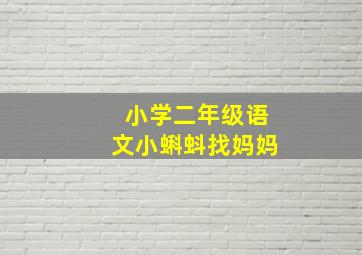 小学二年级语文小蝌蚪找妈妈